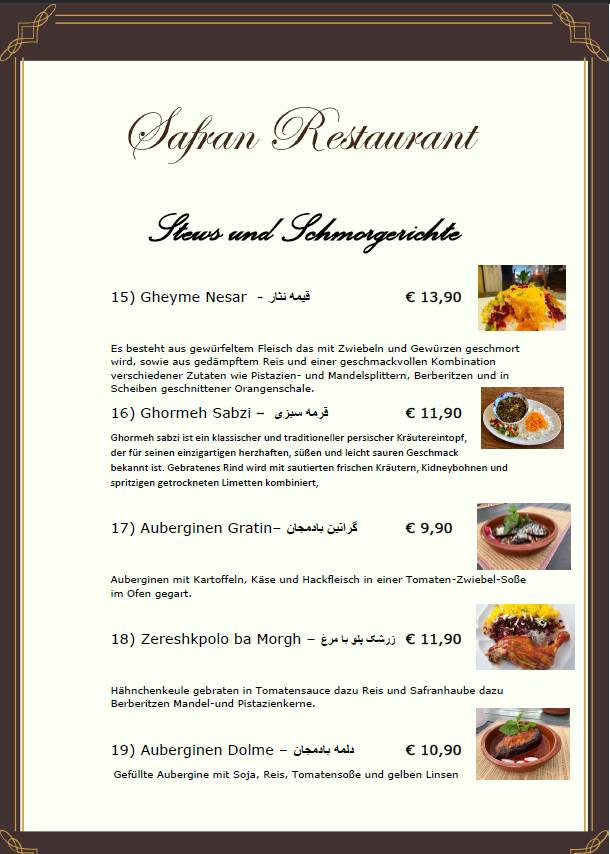 Safran Restaurant

Stews und Schmorgerichte

15) Gheyme Nesar - قیمه نثار € 13,90

Es besteht aus gewürfeltem Fleisch das mit Zwiebeln und Gewürzen geschmort wird, sowie aus gedämpftem Reis und einer geschmackvollen Kombination verschiedener Zutaten wie Pistazien- und Mandelsplittern, Berberitzen und in Scheiben geschnittener Orangenschale.

16) Ghormeh Sabzi – قرمه سبزی € 11,90

Ghormeh sabzi ist ein klassischer und traditioneller persischer Kräutereintopf, der für seinen einzigartigen herzhaften, süßen und leicht sauren Geschmack bekannt ist. Gebratenes Rind wird mit sautierten frischen Kräutern, Kidneybohnen und spritzigen getrockneten Limetten kombiniert,

17) Auberginen Gratin– گراتین بادمجان € 9,90

Auberginen mit Kartoffeln, Käse und Hackfleisch in einer Tomaten-Zwiebel-Soße im Ofen gegart.

18) Zereshkpolo ba Morgh – زرشک پلو با مرغ € 11,90

Hähnchenkeule gebraten in Tomatensauce dazu Reis und Safranhaube dazu Berberitzen Mandel-und Pistazienkerne.

19) Auberginen Dolme – دلمه بادمجان € 10,90

Gefüllte Aubergine mit Soja, Reis, Tomatensoße und gelben Linsen